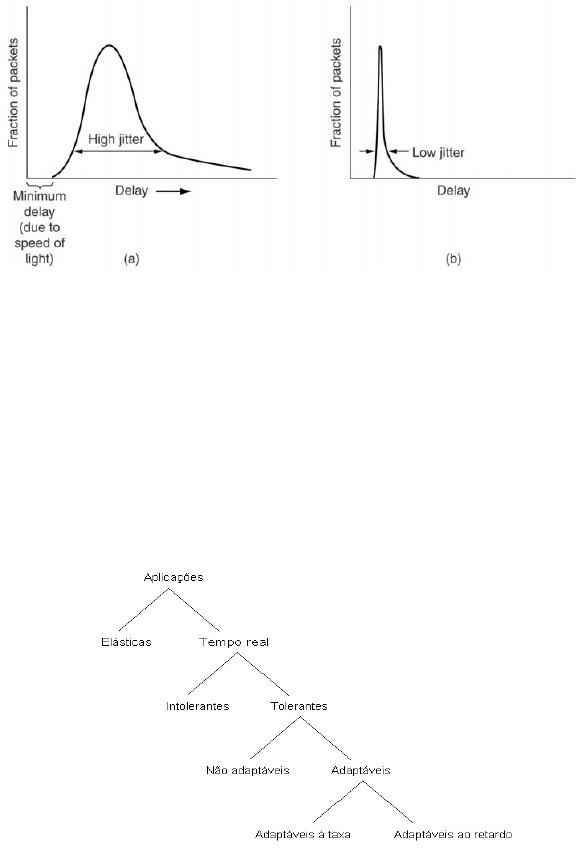 Fraction of packets

High jitter

Minimum delay (due to speed of light)

Delay

(a)

Fraction of packets

Low jitter

Delay

(b)

Aplicações

Elásticas

Tempo real

Intolerantes

Tolerantes

Não adaptáveis

Adaptáveis

Adaptáveis à taxa

Adaptáveis ao retardo